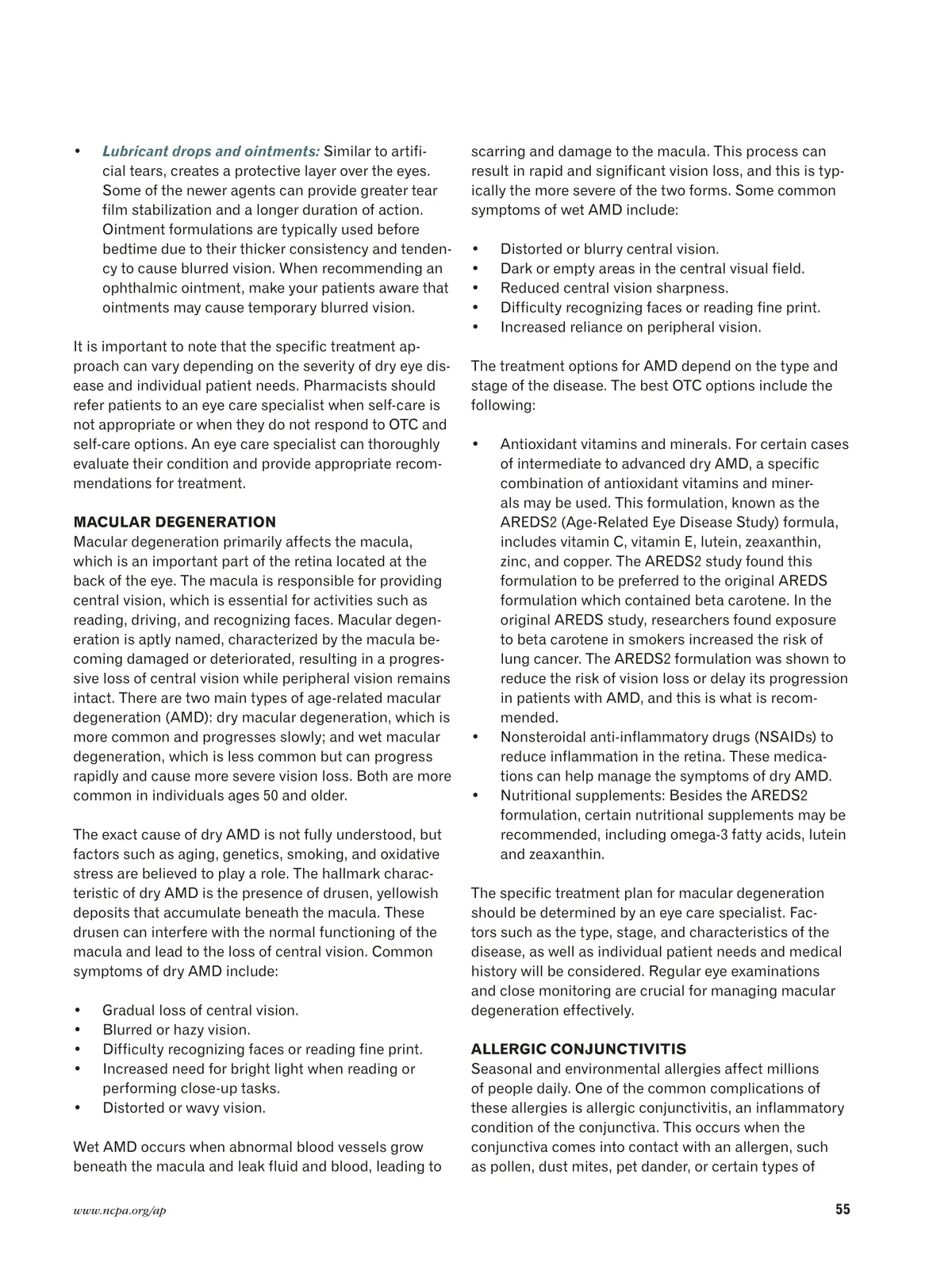 • Lubricant drops and ointments: Similar to artificial tears, creates a protective layer over the eyes. Some of the newer agents can provide greater tear film stabilization and a longer duration of action. Ointment formulations are typically used before bedtime due to their thicker consistency and tendency to cause blurred vision. When recommending an ophthalmic ointment, make your patients aware that ointments may cause temporary blurred vision.

It is important to note that the specific treatment approach can vary depending on the severity of dry eye disease and individual patient needs. Pharmacists should refer patients to an eye care specialist when self-care is not appropriate or when they do not respond to OTC and self-care options. An eye care specialist can thoroughly evaluate their condition and provide appropriate recommendations for treatment.

MACULAR DEGENERATION
Macular degeneration primarily affects the macula, which is an important part of the retina located at the back of the eye. The macula is responsible for providing central vision, which is essential for activities such as reading, driving, and recognizing faces. Macular degeneration is aptly named, characterized by the macula becoming damaged or deteriorated, resulting in a progressive loss of central vision while peripheral vision remains intact. There are two main types of age-related macular degeneration (AMD): dry macular degeneration, which is more common and progresses slowly; and wet macular degeneration, which is less common but can progress rapidly and cause more severe vision loss. Both are more common in individuals ages 50 and older.

The exact cause of dry AMD is not fully understood, but factors such as aging, genetics, smoking, and oxidative stress are believed to play a role. The hallmark characteristic of dry AMD is the presence of drusen, yellowish deposits that accumulate beneath the macula. These drusen can interfere with the normal functioning of the macula and lead to the loss of central vision. Common symptoms of dry AMD include:

• Gradual loss of central vision.
• Blurred or hazy vision.
• Difficulty recognizing faces or reading fine print.
• Increased need for bright light when reading or performing close-up tasks.
• Distorted or wavy vision.

Wet AMD occurs when abnormal blood vessels grow beneath the macula and leak fluid and blood, leading to scarring and damage to the macula. This process can result in rapid and significant vision loss, and this is typically the more severe of the two forms. Some common symptoms of wet AMD include:

• Distorted or blurry central vision.
• Dark or empty areas in the central visual field.
• Reduced central vision sharpness.
• Difficulty recognizing faces or reading fine print.
• Increased reliance on peripheral vision.

The treatment options for AMD depend on the type and stage of the disease. The best OTC options include the following:

• Antioxidant vitamins and minerals. For certain cases of intermediate to advanced dry AMD, a specific combination of antioxidant vitamins and minerals may be used. This formulation, known as the AREDS2 (Age-Related Eye Disease Study) formula, includes vitamin C, vitamin E, lutein, zeaxanthin, zinc, and copper. The AREDS2 study found this formulation to be preferred to the original AREDS formulation which contained beta carotene. In the original AREDS study, researchers found exposure to beta carotene in smokers increased the risk of lung cancer. The AREDS2 formulation was shown to reduce the risk of vision loss or delay its progression in patients with AMD, and this is what is recommended.
• Nonsteroidal anti-inflammatory drugs (NSAIDs) to reduce inflammation in the retina. These medications can help manage the symptoms of dry AMD.
• Nutritional supplements: Besides the AREDS2 formulation, certain nutritional supplements may be recommended, including omega-3 fatty acids, lutein and zeaxanthin.

The specific treatment plan for macular degeneration should be determined by an eye care specialist. Factors such as the type, stage, and characteristics of the disease, as well as individual patient needs and medical history will be considered. Regular eye examinations and close monitoring are crucial for managing macular degeneration effectively.

ALLERGIC CONJUNCTIVITIS
Seasonal and environmental allergies affect millions of people daily. One of the common complications of these allergies is allergic conjunctivitis, an inflammatory condition of the conjunctiva. This occurs when the conjunctiva comes into contact with an allergen, such as pollen, dust mites, pet dander, or certain types of

www.ncpa.org/ap
55